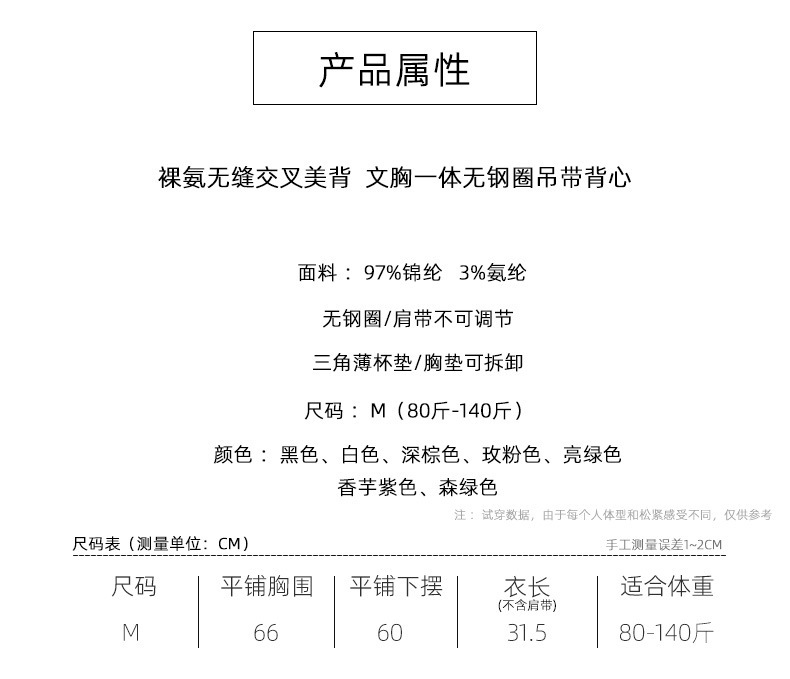 产品属性

裸氨无缝交叉美背 文胸一体无钢圈吊带背心

面料：97%锦纶 3%氨纶

无钢圈/肩带不可调节

三角薄杯垫/胸垫可拆卸

尺码：M（80斤-140斤）

颜色：黑色、白色、深棕色、玫粉色、亮绿色
香芋紫色、森绿色

注：试穿数据，由于每个人体型和松紧感受不同，仅供参考

尺码表（测量单位：CM）

手工测量误差1~2CM

| 尺码 | 平铺胸围 | 平铺下摆 | 衣长(不含肩带) | 适合体重 |
|---|---|---|---|---|
| M | 66 | 60 | 31.5 | 80-140斤 |